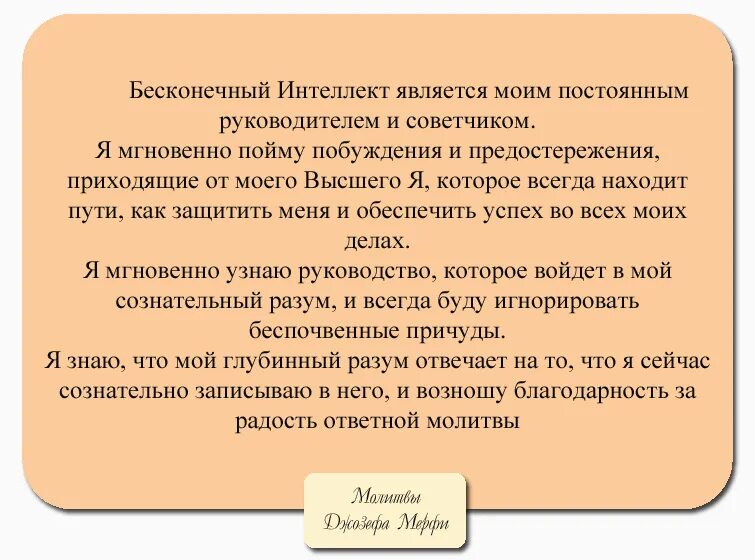 Бесконечный Интеллект является моим постоянным руководителем и советчиком.
Я мгновенно пойму побуждения и предостережения, приходящие от моего Высшего Я, которое всегда находит пути, как защитить меня и обеспечить успех во всех моих делах.
Я мгновенно узнаю руководство, которое войдет в мой сознательный разум, и всегда буду игнорировать беспочвенные причуды.
Я знаю, что мой глубинный разум отвечает на то, что я сейчас сознательно записываю в него, и возношу благодарность за радость ответной молитвы

Молитвы
Джозефа Мерфи